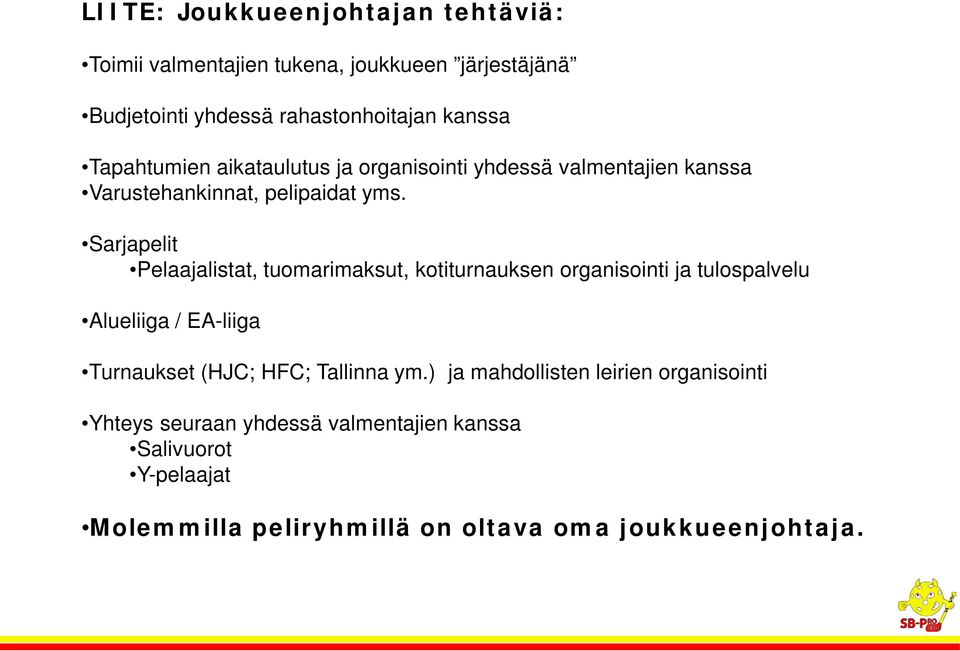 LIITE: Joukkueenjohtajan tehtäviä:

•Toimii valmentajien tukena, joukkueen ”järjestäjänä”

•Budjetointi yhdessä rahastonhoitajan kanssa

•Tapahtumien aikataulutus ja organisointi yhdessä valmentajien kanssa
•Varustehankinnat, pelipaidat yms.

•Sarjapelit
•Pelaajalistat, tuomarimaksut, kotiturnauksen organisointi ja tulospalvelu

•Alueliiga / EA-liiga

•Turnaukset (HJC; HFC; Tallinna ym.) ja mahdollisten leirien organisointi

•Yhteys seuraan yhdessä valmentajien kanssa
•Salivuorot
•Y-pelaajat

•Molemmilla peliryhmillä on oltava oma joukkueenjohtaja.

SB-Pro